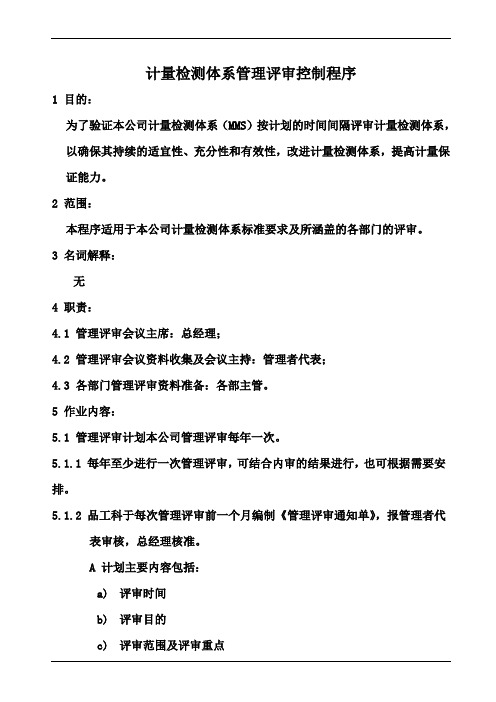 计量检测体系管理评审控制程序

1 目的：

为了验证本公司计量检测体系（MMS）按计划的时间间隔评审计量检测体系，以确保其持续的适宜性、充分性和有效性，改进计量检测体系，提高计量保证能力。

2 范围：

本程序适用于本公司计量检测体系标准要求及所涵盖的各部门的评审。

3 名词解释：

无

4 职责：

4.1 管理评审会议主席：总经理；

4.2 管理评审会议资料收集及会议主持：管理者代表；

4.3 各部门管理评审资料准备：各部主管。

5 作业内容：

5.1 管理评审计划本公司管理评审每年一次。

5.1.1 每年至少进行一次管理评审，可结合内审的结果进行，也可根据需要安排。

5.1.2 品工科于每次管理评审前一个月编制《管理评审通知单》，报管理者代表审核，总经理核准。

A 计划主要内容包括：

a) 评审时间

b) 评审目的

c) 评审范围及评审重点